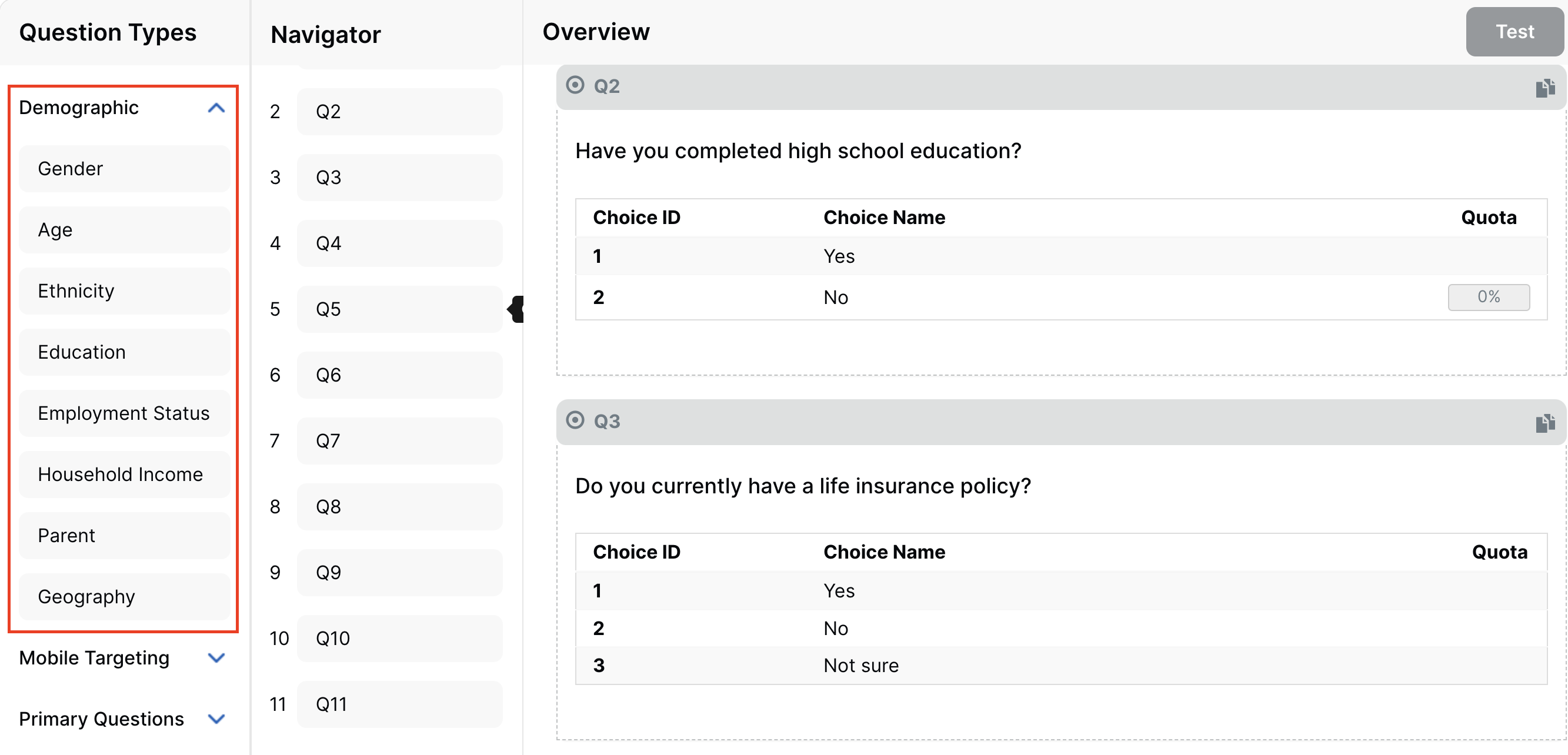 Question Types

Demographic

Gender

Age

Ethnicity

Education

Employment Status

Household Income

Parent

Geography

Mobile Targeting

Primary Questions

Navigator

2 Q2

3 Q3

4 Q4

5 Q5

6 Q6

7 Q7

8 Q8

9 Q9

10 Q10

11 Q11

Overview

Test

Q2

Have you completed high school education?

| Choice ID | Choice Name | Quota |
|---|---|---|
| 1 | Yes | |
| 2 | No | 0% |

Q3

Do you currently have a life insurance policy?

| Choice ID | Choice Name | Quota |
|---|---|---|
| 1 | Yes | |
| 2 | No | |
| 3 | Not sure | |